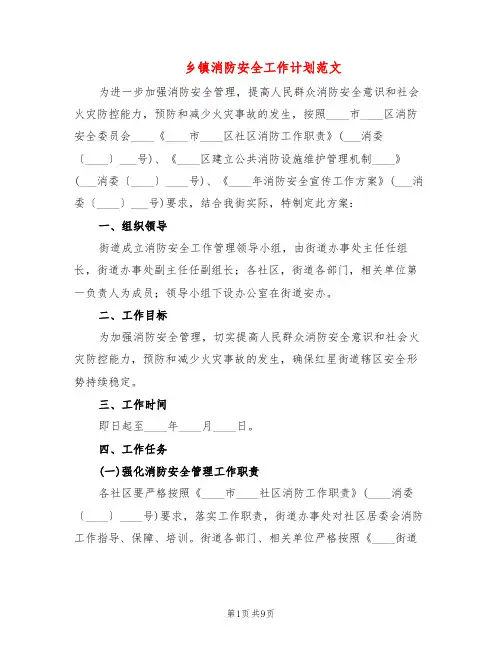 乡镇消防安全工作计划范文

为进一步加强消防安全管理，提高人民群众消防安全意识和社会火灾防控能力，预防和减少火灾事故的发生，按照____市____区消防安全委员会____《____市____区社区消防工作职责》(___消委〔____〕___号)、《____区建立公共消防设施维护管理机制____》(___消委〔____〕____号)、《____年消防安全宣传工作方案》(___消委〔____〕___号)要求，结合我街实际，特制定此方案：

一、组织领导

街道成立消防安全工作管理领导小组，由街道办事处主任任组长，街道办事处副主任任副组长；各社区，街道各部门，相关单位第一负责人为成员；领导小组下设办公室在街道安办。

二、工作目标

为加强消防安全管理，切实提高人民群众消防安全意识和社会火灾防控能力，预防和减少火灾事故的发生，确保红星街道辖区安全形势持续稳定。

三、工作时间

即日起至____年____月____日。

四、工作任务

(一)强化消防安全管理工作职责

各社区要严格按照《____市____社区消防工作职责》(____消委〔____〕____号)要求，落实工作职责，街道办事处对社区居委会消防工作指导、保障、培训。街道各部门、相关单位严格按照《____街道

第1页 共9页